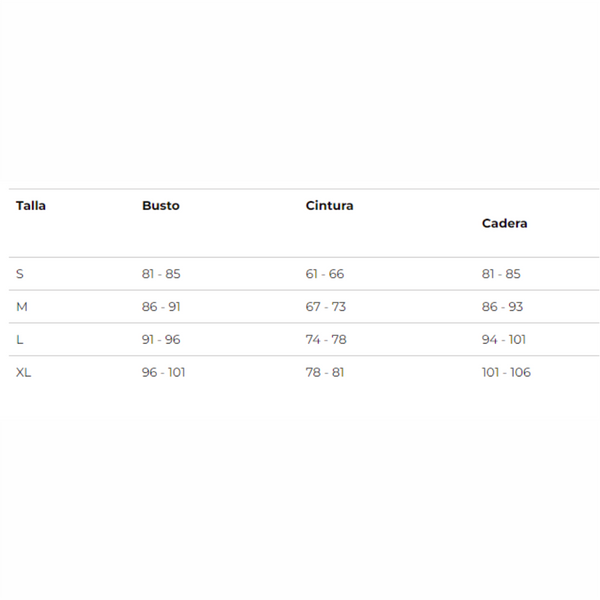 | Talla | Busto | Cintura | Cadera |
|---|---|---|---|
| S | 81 - 85 | 61 - 66 | 81 - 85 |
| M | 86 - 91 | 67 - 73 | 86 - 93 |
| L | 91 - 96 | 74 - 78 | 94 - 101 |
| XL | 96 - 101 | 78 - 81 | 101 - 106 |